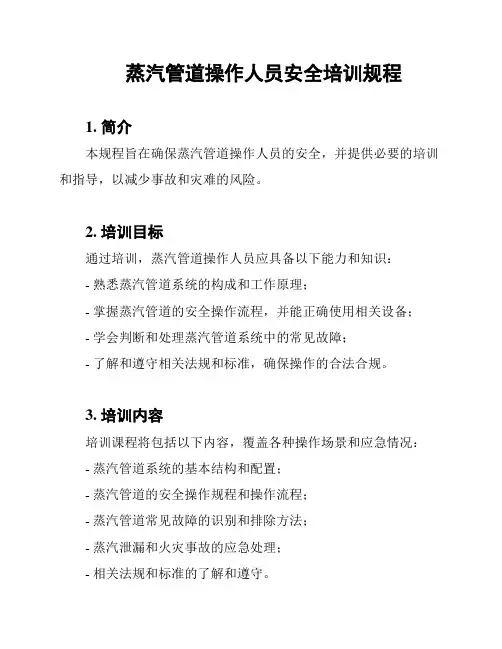 蒸汽管道操作人员安全培训规程

1. 简介

本规程旨在确保蒸汽管道操作人员的安全，并提供必要的培训和指导，以减少事故和灾难的风险。

2. 培训目标

通过培训，蒸汽管道操作人员应具备以下能力和知识：

- 熟悉蒸汽管道系统的构成和工作原理；

- 掌握蒸汽管道的安全操作流程，并能正确使用相关设备；

- 学会判断和处理蒸汽管道系统中的常见故障；

- 了解和遵守相关法规和标准，确保操作的合法合规。

3. 培训内容

培训课程将包括以下内容，覆盖各种操作场景和应急情况：

- 蒸汽管道系统的基本结构和配置；

- 蒸汽管道的安全操作规程和操作流程；

- 蒸汽管道常见故障的识别和排除方法；

- 蒸汽泄漏和火灾事故的应急处理；

- 相关法规和标准的了解和遵守。